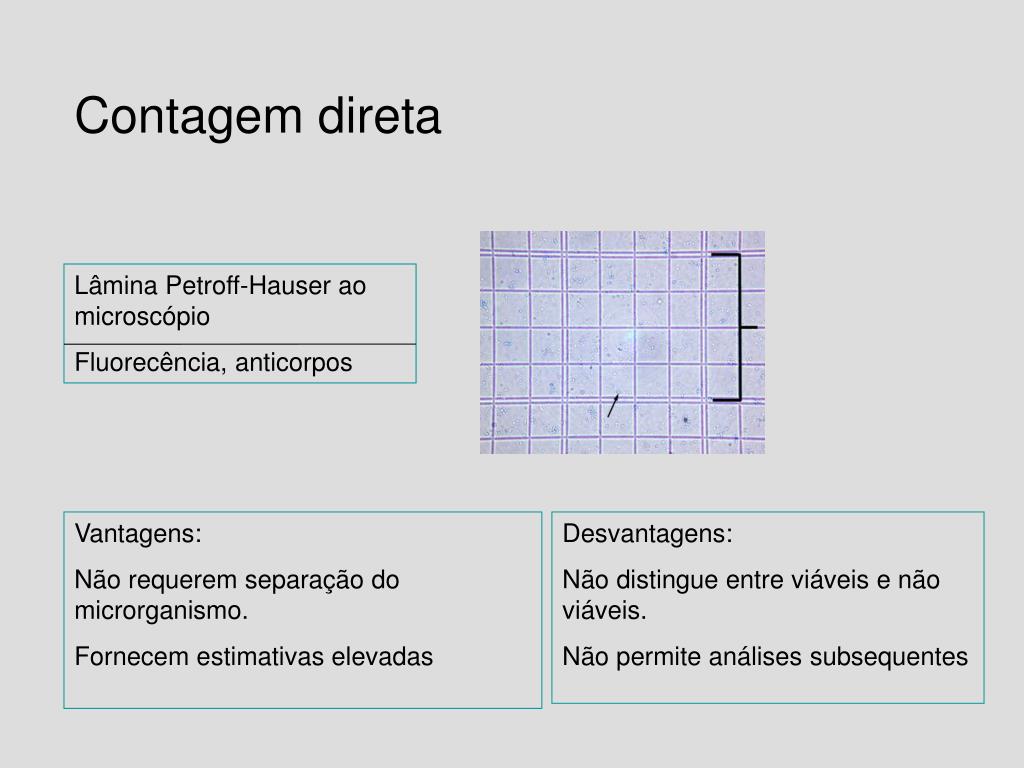 Contagem direta

Lâmina Petroff-Hauser ao microscópio

Fluorecência, anticorpos

Vantagens:

Não requerem separação do microrganismo.

Fornecem estimativas elevadas

Desvantagens:

Não distingue entre viáveis e não viáveis.

Não permite análises subsequentes